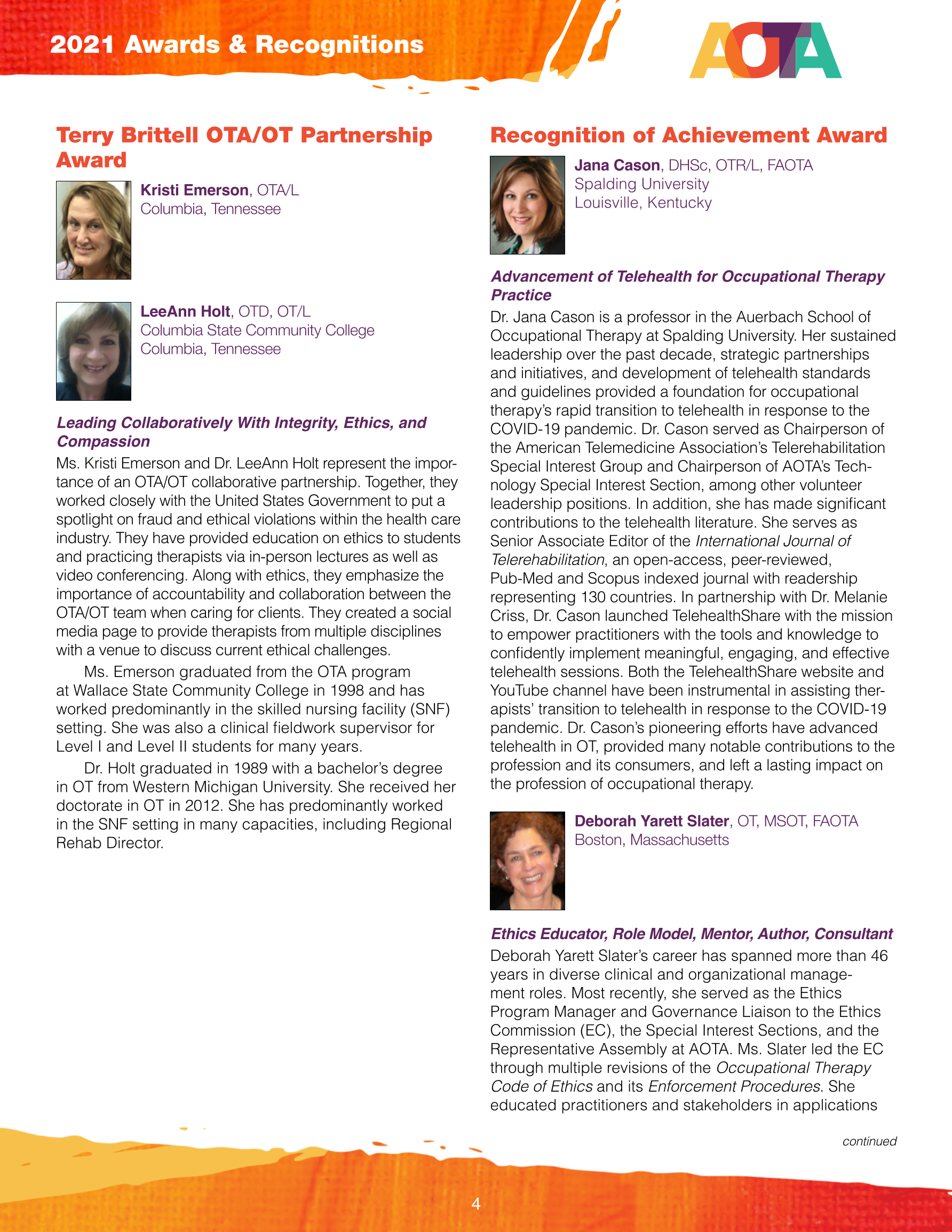 2021 Awards & Recognitions

AOTA

Terry Brittell OTA/OT Partnership Award

Kristi Emerson, OTA/L
Columbia, Tennessee

LeeAnn Holt, OTD, OT/L
Columbia State Community College
Columbia, Tennessee

Leading Collaboratively With Integrity, Ethics, and Compassion

Ms. Kristi Emerson and Dr. LeeAnn Holt represent the importance of an OTA/OT collaborative partnership. Together, they worked closely with the United States Government to put a spotlight on fraud and ethical violations within the health care industry. They have provided education on ethics to students and practicing therapists via in-person lectures as well as video conferencing. Along with ethics, they emphasize the importance of accountability and collaboration between the OTA/OT team when caring for clients. They created a social media page to provide therapists from multiple disciplines with a venue to discuss current ethical challenges.

Ms. Emerson graduated from the OTA program at Wallace State Community College in 1998 and has worked predominantly in the skilled nursing facility (SNF) setting. She was also a clinical fieldwork supervisor for Level I and Level II students for many years.

Dr. Holt graduated in 1989 with a bachelor's degree in OT from Western Michigan University. She received her doctorate in OT in 2012. She has predominantly worked in the SNF setting in many capacities, including Regional Rehab Director.

Recognition of Achievement Award

Jana Cason, DHSc, OTR/L, FAOTA
Spalding University
Louisville, Kentucky

Advancement of Telehealth for Occupational Therapy Practice

Dr. Jana Cason is a professor in the Auerbach School of Occupational Therapy at Spalding University. Her sustained leadership over the past decade, strategic partnerships and initiatives, and development of telehealth standards and guidelines provided a foundation for occupational therapy's rapid transition to telehealth in response to the COVID-19 pandemic. Dr. Cason served as Chairperson of the American Telemedicine Association's Telerehabilitation Special Interest Group and Chairperson of AOTA's Technology Special Interest Section, among other volunteer leadership positions. In addition, she has made significant contributions to the telehealth literature. She serves as Senior Associate Editor of the International Journal of Telerehabilitation, an open-access, peer-reviewed, Pub-Med and Scopus indexed journal with readership representing 130 countries. In partnership with Dr. Melanie Criss, Dr. Cason launched TelehealthShare with the mission to empower practitioners with the tools and knowledge to confidently implement meaningful, engaging, and effective telehealth sessions. Both the TelehealthShare website and YouTube channel have been instrumental in assisting therapists' transition to telehealth in response to the COVID-19 pandemic. Dr. Cason's pioneering efforts have advanced telehealth in OT, provided many notable contributions to the profession and its consumers, and left a lasting impact on the profession of occupational therapy.

Deborah Yarett Slater, OT, MSOT, FAOTA
Boston, Massachusetts

Ethics Educator, Role Model, Mentor, Author, Consultant

Deborah Yarett Slater's career has spanned more than 46 years in diverse clinical and organizational management roles. Most recently, she served as the Ethics Program Manager and Governance Liaison to the Ethics Commission (EC), the Special Interest Sections, and the Representative Assembly at AOTA. Ms. Slater led the EC through multiple revisions of the Occupational Therapy Code of Ethics and its Enforcement Procedures. She educated practitioners and stakeholders in applications

continued

4